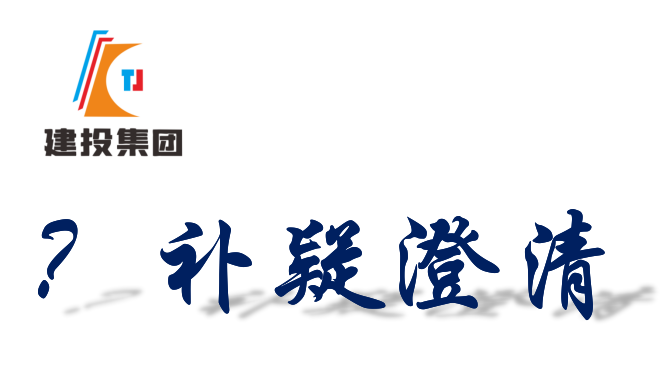 TJ
建投集团

? 补疑澄清